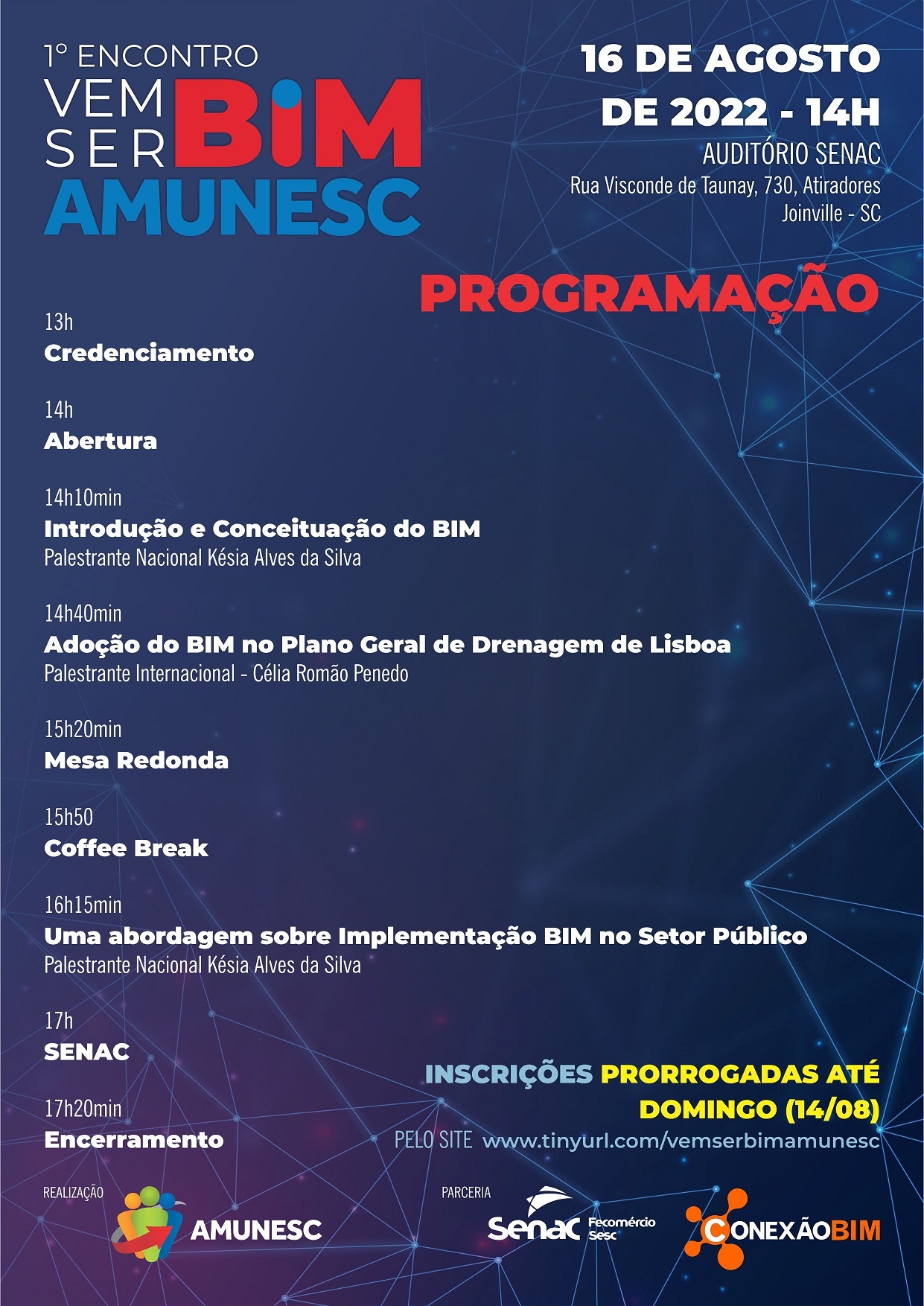 1º ENCONTRO
VEM SER BIM
AMUNESC

16 DE AGOSTO DE 2022 - 14H
AUDITÓRIO SENAC
Rua Visconde de Taunay, 730, Atiradores
Joinville - SC

PROGRAMAÇÃO

13h
Credenciamento

14h
Abertura

14h10min
Introdução e Conceituação do BIM
Palestrante Nacional Késia Alves da Silva

14h40min
Adoção do BIM no Plano Geral de Drenagem de Lisboa
Palestrante Internacional - Célia Romão Penedo

15h20min
Mesa Redonda

15h50
Coffee Break

16h15min
Uma abordagem sobre Implementação BIM no Setor Público
Palestrante Nacional Késia Alves da Silva

17h
SENAC

17h20min
Encerramento

INSCRIÇÕES PRORROGADAS ATÉ DOMINGO (14/08)
PELO SITE www.tinyurl.com/vemserbimamunesc

REALIZAÇÃO
AMUNESC

PARCERIA
Senac Fecomércio Sesc
CONEXÃOBIM